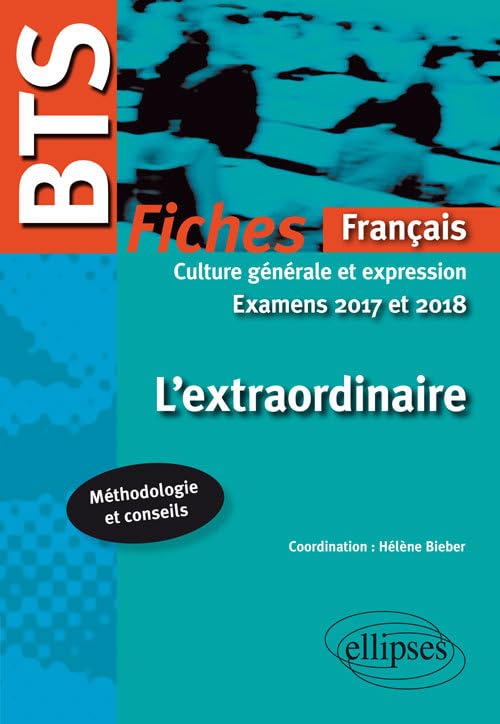 BTS

Fiches Français

Culture générale et expression
Examens 2017 et 2018

L'extraordinaire

Méthodologie et conseils

Coordination : Hélène Bieber

ellipses